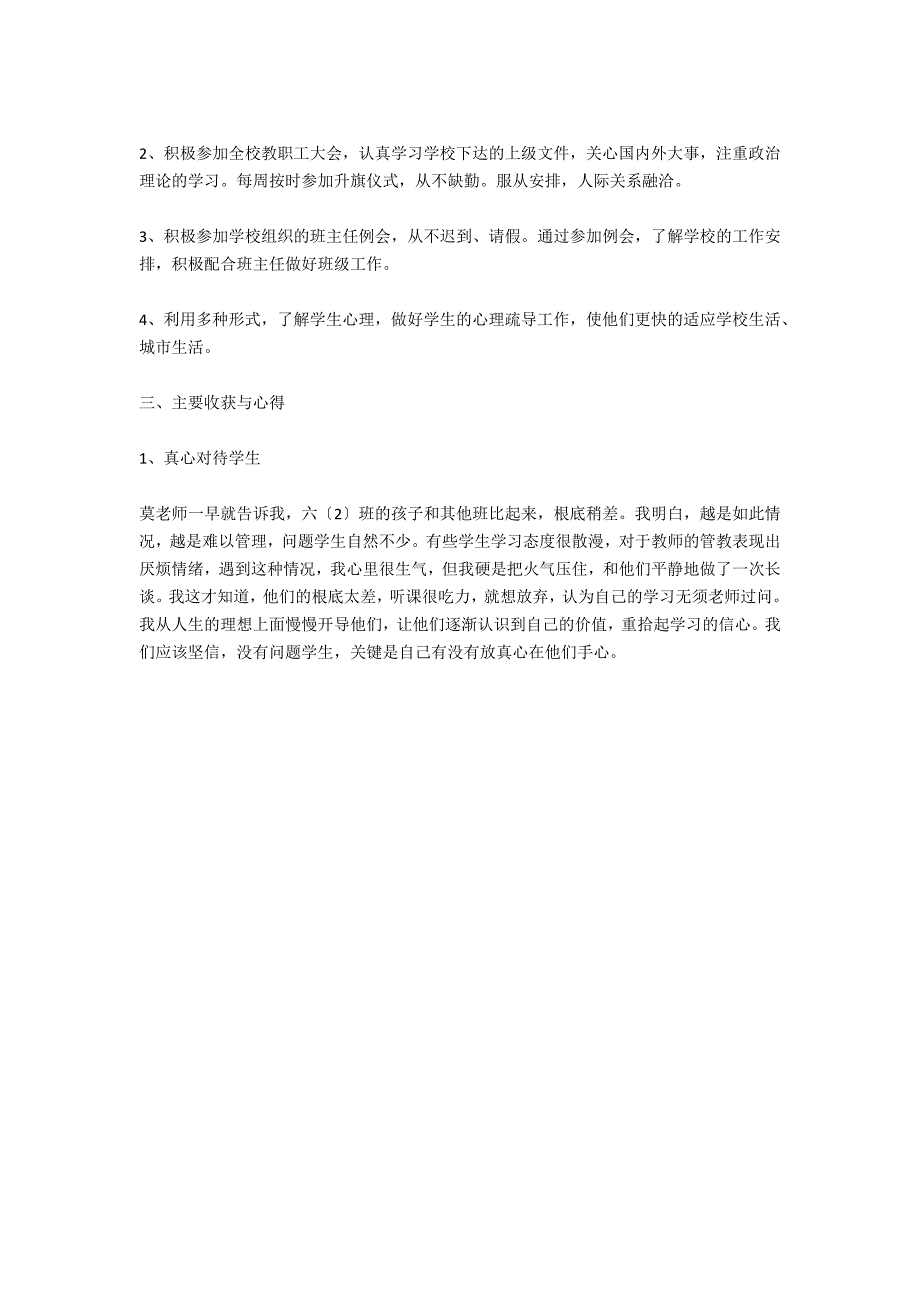 2、积极参加全校教职工大会，认真学习学校下达的上级文件，关心国内外大事，注重政治理论的学习。每周按时参加升旗仪式，从不缺勤。服从安排，人际关系融洽。

3、积极参加学校组织的班主任例会，从不迟到、请假。通过参加例会，了解学校的工作安排，积极配合班主任做好班级工作。

4、利用多种形式，了解学生心理，做好学生的心理疏导工作，使他们更快的适应学校生活、城市生活。

三、主要收获与心得

1、真心对待学生

莫老师一早就告诉我，六〔2〕班的孩子和其他班比起来，根底稍差。我明白，越是如此情况，越是难以管理，问题学生自然不少。有些学生学习态度很散漫，对于教师的管教表现出厌烦情绪，遇到这种情况，我心里很生气，但我硬是把火气压住，和他们平静地做了一次长谈。我这才知道，他们的根底太差，听课很吃力，就想放弃，认为自己的学习无须老师过问。我从人生的理想上面慢慢开导他们，让他们逐渐认识到自己的价值，重拾起学习的信心。我们应该坚信，没有问题学生，关键是自己有没有放真心在他们手心。